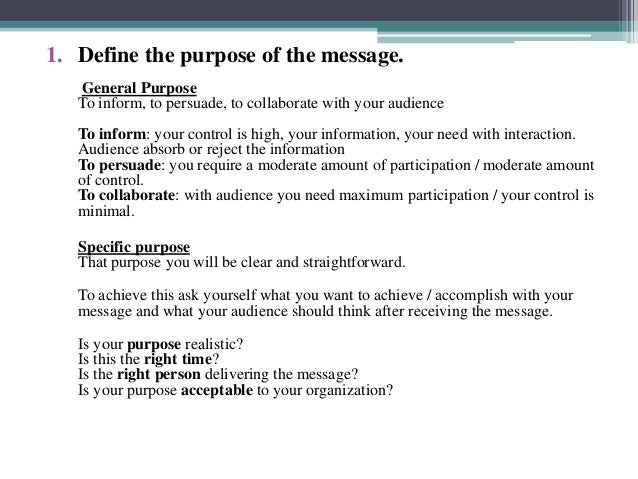 1. Define the purpose of the message.

General Purpose
To inform, to persuade, to collaborate with your audience

To inform: your control is high, your information, your need with interaction. Audience absorb or reject the information
To persuade: you require a moderate amount of participation / moderate amount of control.
To collaborate: with audience you need maximum participation / your control is minimal.

Specific purpose
That purpose you will be clear and straightforward.

To achieve this ask yourself what you want to achieve / accomplish with your message and what your audience should think after receiving the message.

Is your purpose realistic?
Is this the right time?
Is the right person delivering the message?
Is your purpose acceptable to your organization?